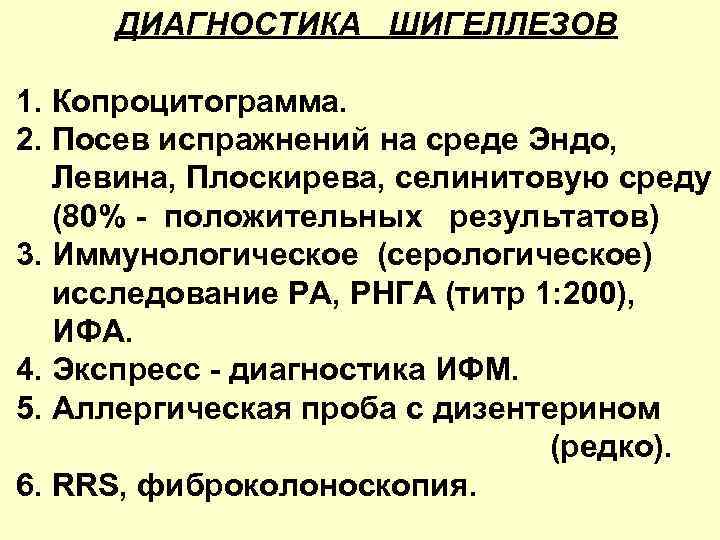 ДИАГНОСТИКА ШИГЕЛЛЕЗОВ

1. Копроцитограмма.
2. Посев испражнений на среде Эндо, Левина, Плоскирева, селинитовую среду (80% - положительных результатов)
3. Иммунологическое (серологическое) исследование РА, РНГА (титр 1:200), ИФА.
4. Экспресс - диагностика ИФМ.
5. Аллергическая проба с дизентерином (редко).
6. RRS, фиброколоноскопия.